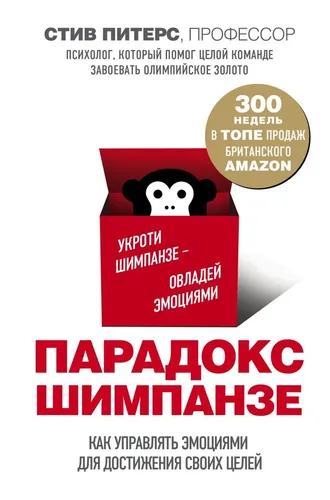 СТИВ ПИТЕРС, ПРОФЕССОР
ПСИХОЛОГ, КОТОРЫЙ ПОМОГ ЦЕЛОЙ КОМАНДЕ ЗАВОЕВАТЬ ОЛИМПИЙСКОЕ ЗОЛОТО

300 НЕДЕЛЬ В ТОПЕ ПРОДАЖ БРИТАНСКОГО AMAZON

УКРОТИ ШИМПАНЗЕ – ОВЛАДЕЙ ЭМОЦИЯМИ

ПАРАДОКС ШИМПАНЗЕ

КАК УПРАВЛЯТЬ ЭМОЦИЯМИ ДЛЯ ДОСТИЖЕНИЯ СВОИХ ЦЕЛЕЙ